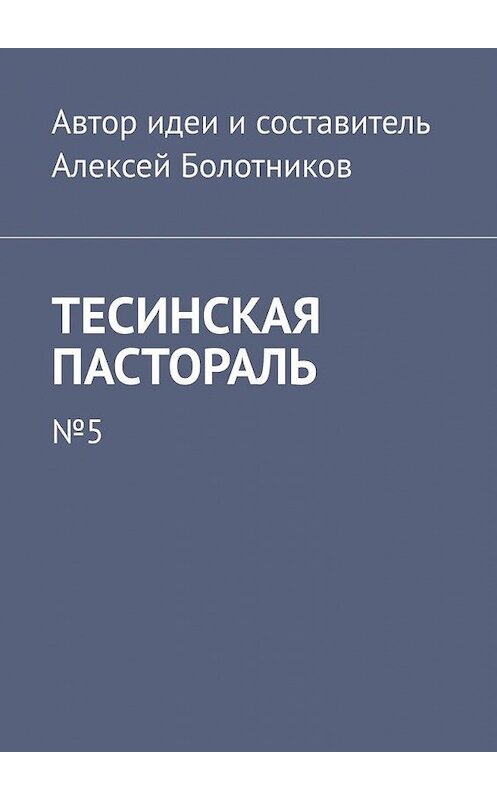 Автор идеи и составитель
Алексей Болотников

ТЕСИНСКАЯ ПАСТОРАЛЬ

№5